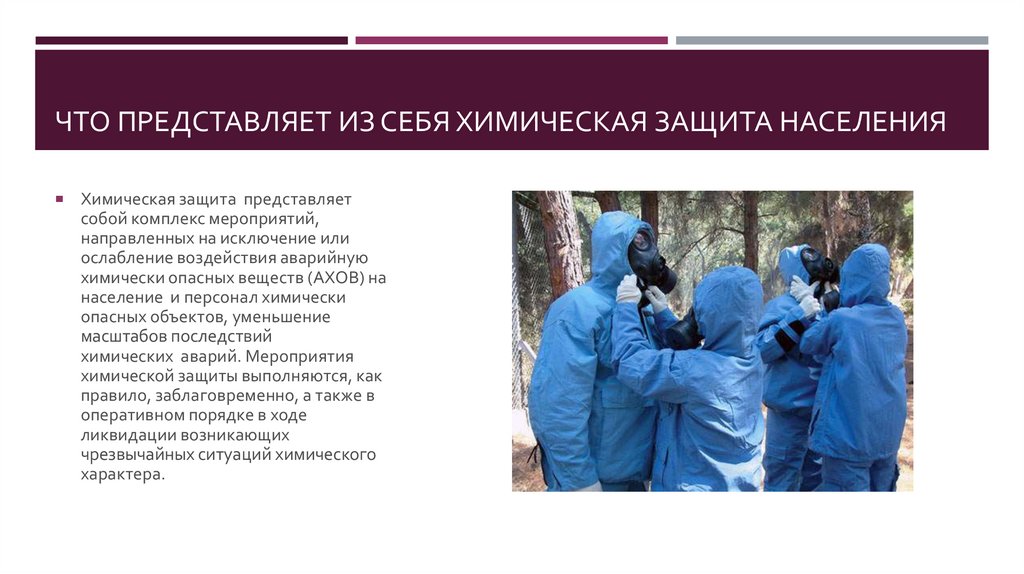 ЧТО ПРЕДСТАВЛЯЕТ ИЗ СЕБЯ ХИМИЧЕСКАЯ ЗАЩИТА НАСЕЛЕНИЯ

Химическая защита представляет собой комплекс мероприятий, направленных на исключение или ослабление воздействия аварийную химически опасных веществ (АХОВ) на население и персонал химически опасных объектов, уменьшение масштабов последствий химических аварий. Мероприятия химической защиты выполняются, как правило, заблаговременно, а также в оперативном порядке в ходе ликвидации возникающих чрезвычайных ситуаций химического характера.